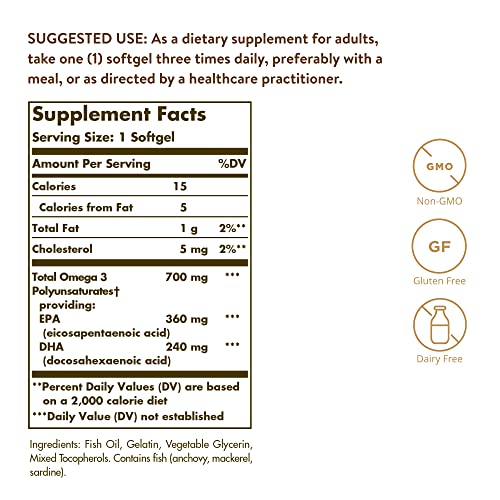 SUGGESTED USE: As a dietary supplement for adults, take one (1) softgel three times daily, preferably with a meal, or as directed by a healthcare practitioner.

Supplement Facts
Serving Size: 1 Softgel

| Amount Per Serving | | %DV |
|---|---|---|
| Calories | 15 | |
| Calories from Fat | 5 | |
| Total Fat | 1 g | 2%** |
| Cholesterol | 5 mg | 2%** |
| Total Omega 3 Polyunsaturates† providing: | 700 mg | *** |
| EPA (eicosapentaenoic acid) | 360 mg | *** |
| DHA (docosahexaenoic acid) | 240 mg | *** |

**Percent Daily Values (DV) are based on a 2,000 calorie diet
***Daily Value (DV) not established

Ingredients: Fish Oil, Gelatin, Vegetable Glycerin, Mixed Tocopherols. Contains fish (anchovy, mackerel, sardine).

GMO
Non-GMO

GF
Gluten Free

Dairy Free